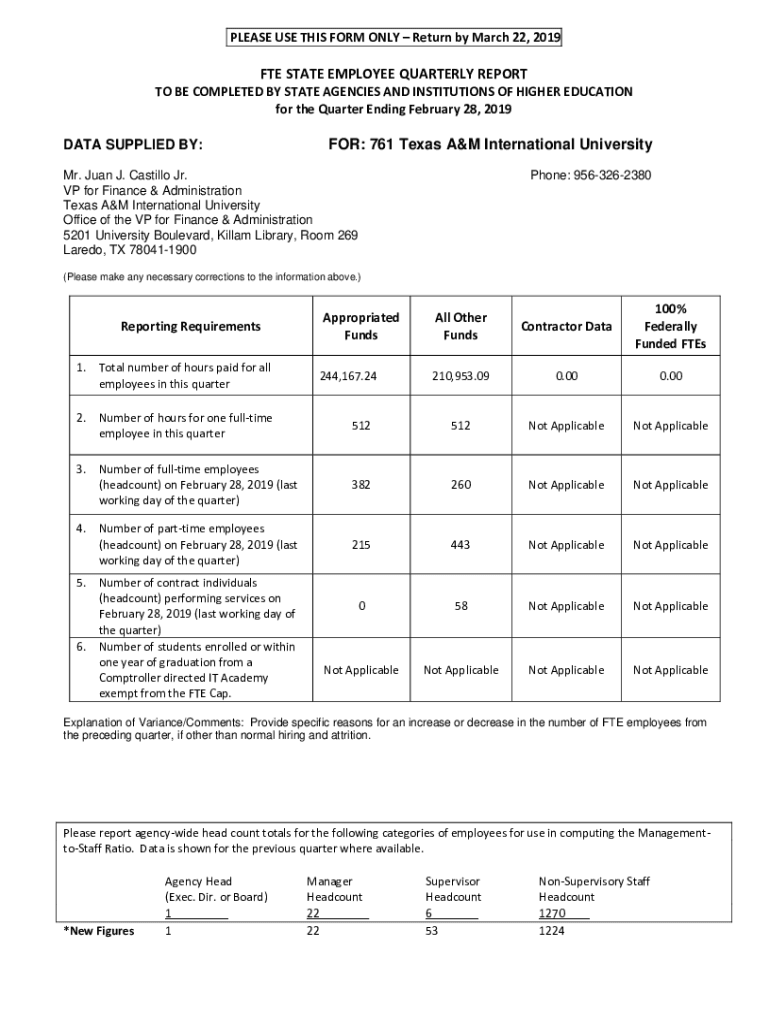 PLEASE USE THIS FORM ONLY – Return by March 22, 2019

FTE STATE EMPLOYEE QUARTERLY REPORT
TO BE COMPLETED BY STATE AGENCIES AND INSTITUTIONS OF HIGHER EDUCATION
for the Quarter Ending February 28, 2019

DATA SUPPLIED BY:

FOR: 761 Texas A&M International University

Mr. Juan J. Castillo Jr.
VP for Finance & Administration
Texas A&M International University
Office of the VP for Finance & Administration
5201 University Boulevard, Killam Library, Room 269
Laredo, TX 78041-1900

Phone: 956-326-2380

(Please make any necessary corrections to the information above.)

| Reporting Requirements | Appropriated Funds | All Other Funds | Contractor Data | 100% Federally Funded FTEs |
|---|---|---|---|---|
| 1. Total number of hours paid for all employees in this quarter | 244,167.24 | 210,953.09 | 0.00 | 0.00 |
| 2. Number of hours for one full-time employee in this quarter | 512 | 512 | Not Applicable | Not Applicable |
| 3. Number of full-time employees (headcount) on February 28, 2019 (last working day of the quarter) | 382 | 260 | Not Applicable | Not Applicable |
| 4. Number of part-time employees (headcount) on February 28, 2019 (last working day of the quarter) | 215 | 443 | Not Applicable | Not Applicable |
| 5. Number of contract individuals (headcount) performing services on February 28, 2019 (last working day of the quarter) | 0 | 58 | Not Applicable | Not Applicable |
| 6. Number of students enrolled or within one year of graduation from a Comptroller directed IT Academy exempt from the FTE Cap. | Not Applicable | Not Applicable | Not Applicable | Not Applicable |

Explanation of Variance/Comments: Provide specific reasons for an increase or decrease in the number of FTE employees from the preceding quarter, if other than normal hiring and attrition.

Please report agency-wide head count totals for the following categories of employees for use in computing the Management-to-Staff Ratio. Data is shown for the previous quarter where available.

| | Agency Head (Exec. Dir. or Board) | Manager Headcount | Supervisor Headcount | Non-Supervisory Staff Headcount |
|---|---|---|---|---|
| | 1 | 22 | 6 | 1270 |
| *New Figures | 1 | 22 | 53 | 1224 |